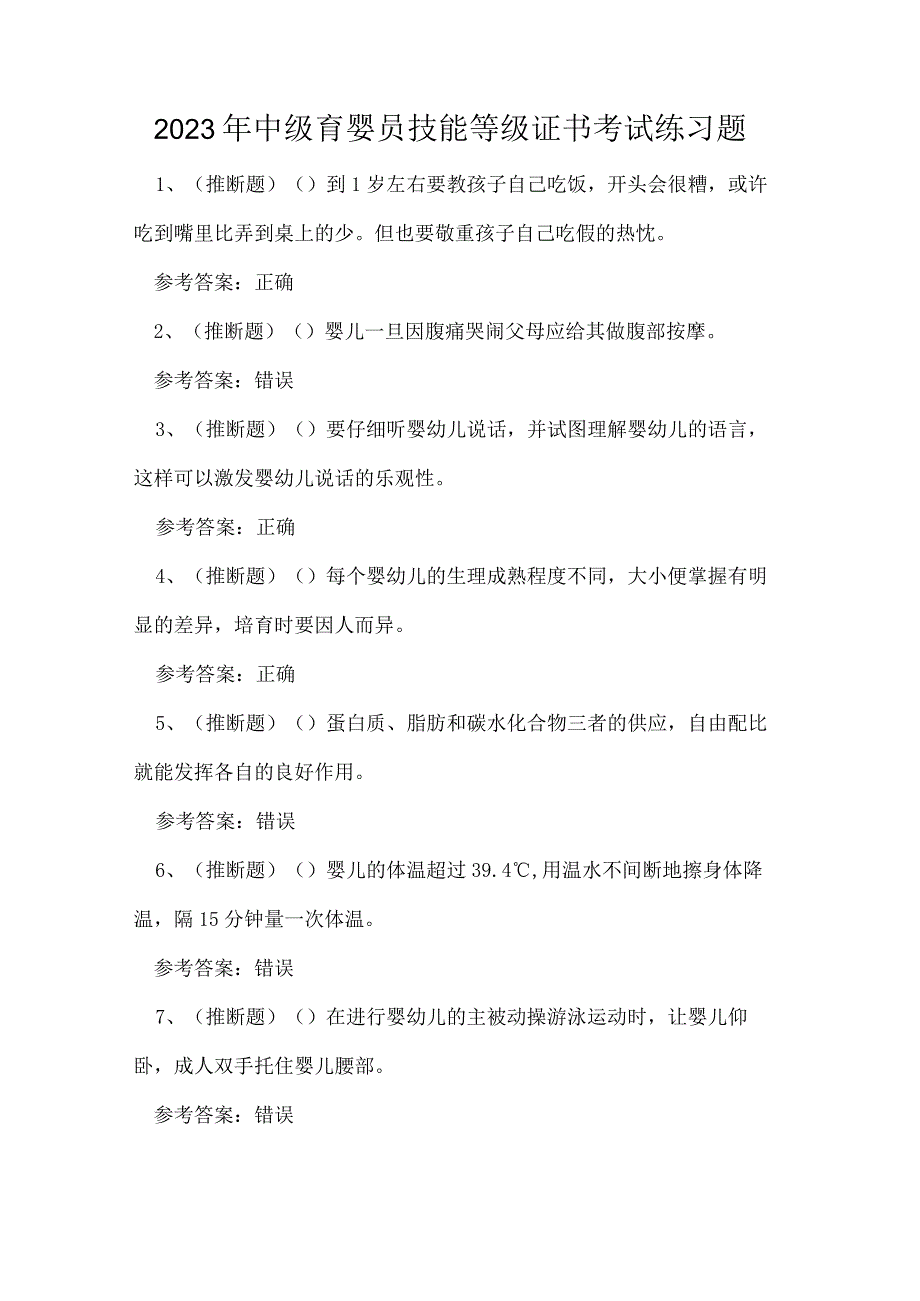 2023年中级育婴员技能等级证书考试练习题

1、（推断题）（）到1岁左右要教孩子自己吃饭，开头会很糟，或许吃到嘴里比弄到桌上的少。但也要敬重孩子自己吃假的热忱。

参考答案：正确

2、（推断题）（）婴儿一旦因腹痛哭闹父母应给其做腹部按摩。

参考答案：错误

3、（推断题）（）要仔细听婴幼儿说话，并试图理解婴幼儿的语言，这样可以激发婴幼儿说话的乐观性。

参考答案：正确

4、（推断题）（）每个婴幼儿的生理成熟程度不同，大小便掌握有明显的差异，培育时要因人而异。

参考答案：正确

5、（推断题）（）蛋白质、脂肪和碳水化合物三者的供应，自由配比就能发挥各自的良好作用。

参考答案：错误

6、（推断题）（）婴儿的体温超过39.4℃,用温水不间断地擦身体降温，隔15分钟量一次体温。

参考答案：错误

7、（推断题）（）在进行婴幼儿的主被动操游泳运动时，让婴儿仰卧，成人双手托住婴儿腰部。

参考答案：错误